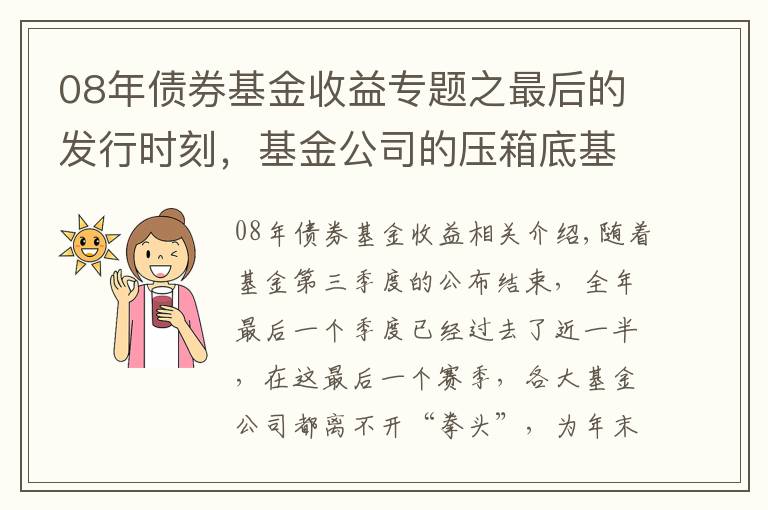 08年债券基金收益专题之最后的发行时刻，基金公司的压箱底基

08年债券基金收益相关介绍,随着基金第三季度的公布结束，全年最后一个季度已经过去了近一半，在这最后一个赛季，各大基金公司都离不开“拳头”，为年末